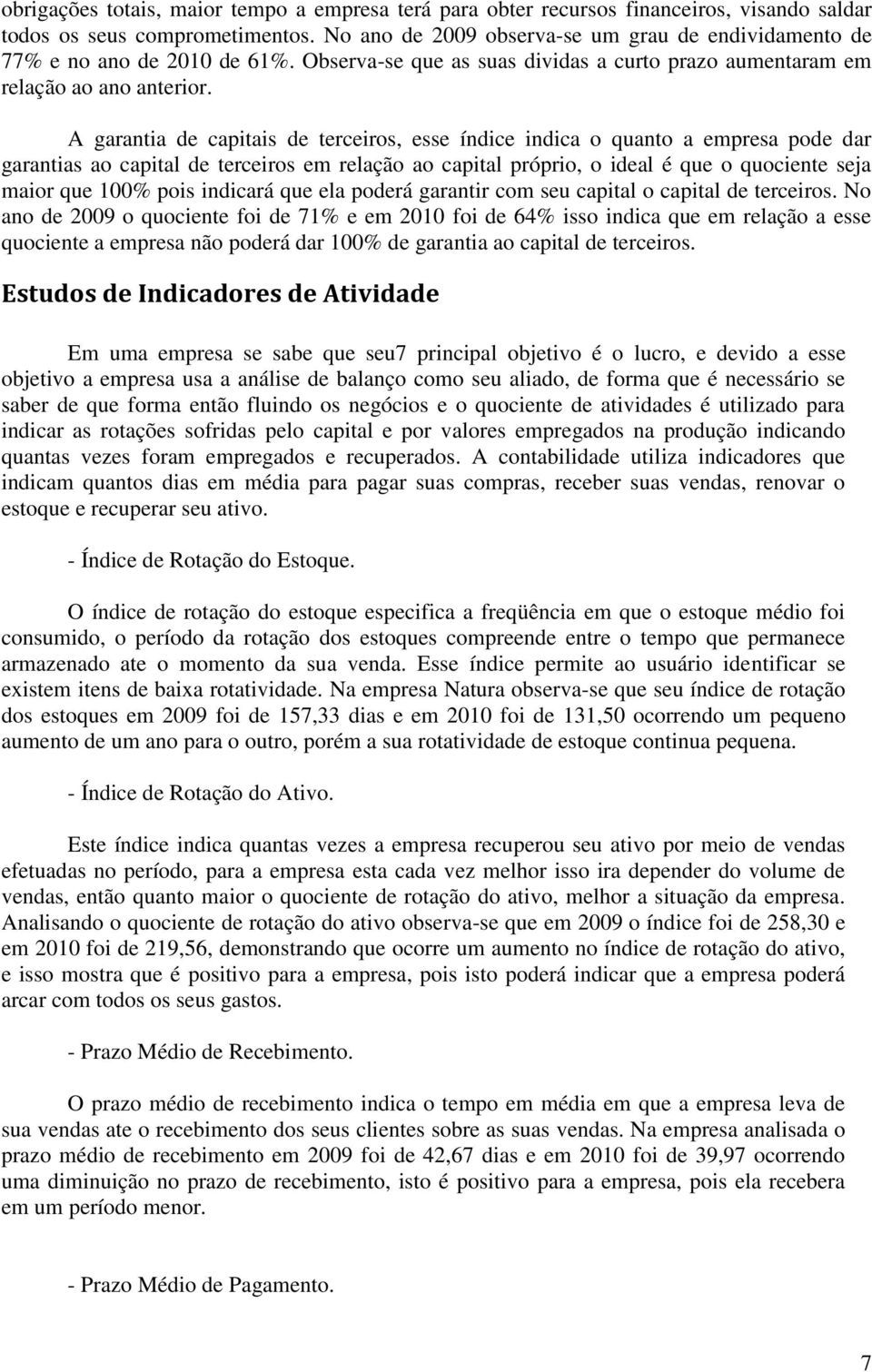 obrigações totais, maior tempo a empresa terá para obter recursos financeiros, visando saldar todos os seus comprometimentos. No ano de 2009 observa-se um grau de endividamento de 77% e no ano de 2010 de 61%. Observa-se que as suas dividas a curto prazo aumentaram em relação ao ano anterior.

A garantia de capitais de terceiros, esse índice indica o quanto a empresa pode dar garantias ao capital de terceiros em relação ao capital próprio, o ideal é que o quociente seja maior que 100% pois indicará que ela poderá garantir com seu capital o capital de terceiros. No ano de 2009 o quociente foi de 71% e em 2010 foi de 64% isso indica que em relação a esse quociente a empresa não poderá dar 100% de garantia ao capital de terceiros.

Estudos de Indicadores de Atividade

Em uma empresa se sabe que seu7 principal objetivo é o lucro, e devido a esse objetivo a empresa usa a análise de balanço como seu aliado, de forma que é necessário se saber de que forma então fluindo os negócios e o quociente de atividades é utilizado para indicar as rotações sofridas pelo capital e por valores empregados na produção indicando quantas vezes foram empregados e recuperados. A contabilidade utiliza indicadores que indicam quantos dias em média para pagar suas compras, receber suas vendas, renovar o estoque e recuperar seu ativo.

- Índice de Rotação do Estoque.

O índice de rotação do estoque especifica a freqüência em que o estoque médio foi consumido, o período da rotação dos estoques compreende entre o tempo que permanece armazenado ate o momento da sua venda. Esse índice permite ao usuário identificar se existem itens de baixa rotatividade. Na empresa Natura observa-se que seu índice de rotação dos estoques em 2009 foi de 157,33 dias e em 2010 foi de 131,50 ocorrendo um pequeno aumento de um ano para o outro, porém a sua rotatividade de estoque continua pequena.

- Índice de Rotação do Ativo.

Este índice indica quantas vezes a empresa recuperou seu ativo por meio de vendas efetuadas no período, para a empresa esta cada vez melhor isso ira depender do volume de vendas, então quanto maior o quociente de rotação do ativo, melhor a situação da empresa. Analisando o quociente de rotação do ativo observa-se que em 2009 o índice foi de 258,30 e em 2010 foi de 219,56, demonstrando que ocorre um aumento no índice de rotação do ativo, e isso mostra que é positivo para a empresa, pois isto poderá indicar que a empresa poderá arcar com todos os seus gastos.

- Prazo Médio de Recebimento.

O prazo médio de recebimento indica o tempo em média em que a empresa leva de sua vendas ate o recebimento dos seus clientes sobre as suas vendas. Na empresa analisada o prazo médio de recebimento em 2009 foi de 42,67 dias e em 2010 foi de 39,97 ocorrendo uma diminuição no prazo de recebimento, isto é positivo para a empresa, pois ela recebera em um período menor.

- Prazo Médio de Pagamento.

7